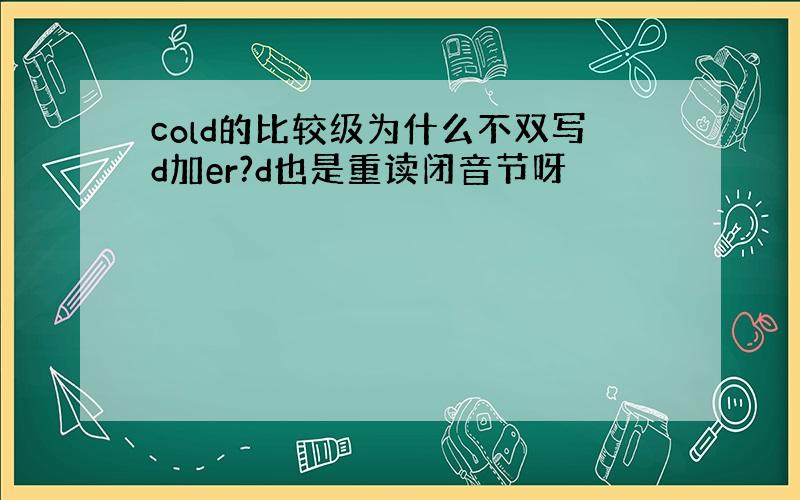 cold的比较级为什么不双写d加er?d也是重读闭音节呀